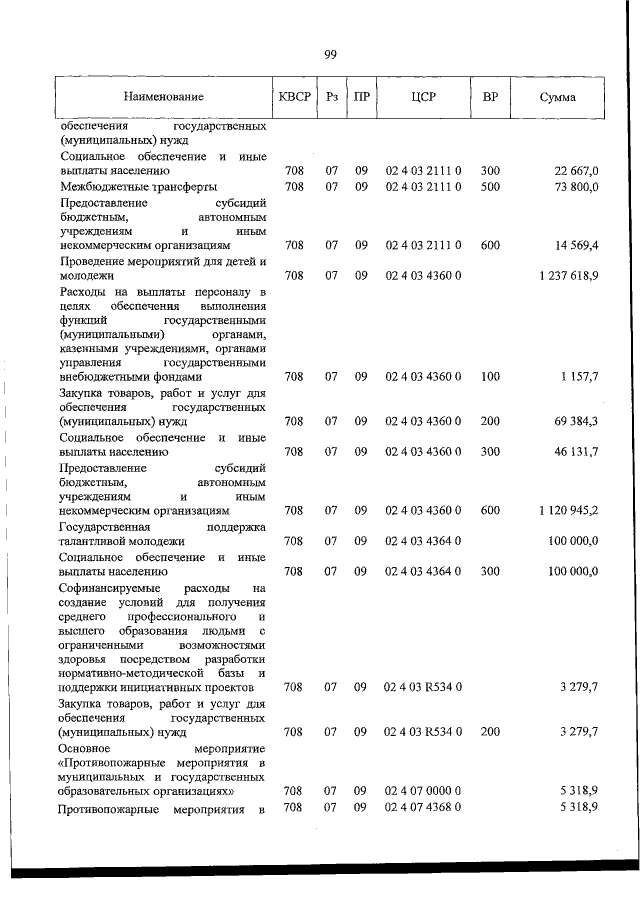 99

| Наименование | КВСР | Рз | ПР | ЦСР | ВР | Сумма |
|---|---|---|---|---|---|---|
| обеспечения государственных (муниципальных) нужд | | | | | | |
| Социальное обеспечение и иные выплаты населению | 708 | 07 | 09 | 02 4 03 2111 0 | 300 | 22 667,0 |
| Межбюджетные трансферты | 708 | 07 | 09 | 02 4 03 2111 0 | 500 | 73 800,0 |
| Предоставление субсидий бюджетным, автономным учреждениям и иным некоммерческим организациям | 708 | 07 | 09 | 02 4 03 2111 0 | 600 | 14 569,4 |
| Проведение мероприятий для детей и молодежи | 708 | 07 | 09 | 02 4 03 4360 0 | | 1 237 618,9 |
| Расходы на выплаты персоналу в целях обеспечения выполнения функций государственными (муниципальными) органами, казенными учреждениями, органами управления государственными внебюджетными фондами | 708 | 07 | 09 | 02 4 03 4360 0 | 100 | 1 157,7 |
| Закупка товаров, работ и услуг для обеспечения государственных (муниципальных) нужд | 708 | 07 | 09 | 02 4 03 4360 0 | 200 | 69 384,3 |
| Социальное обеспечение и иные выплаты населению | 708 | 07 | 09 | 02 4 03 4360 0 | 300 | 46 131,7 |
| Предоставление субсидий бюджетным, автономным учреждениям и иным некоммерческим организациям | 708 | 07 | 09 | 02 4 03 4360 0 | 600 | 1 120 945,2 |
| Государственная поддержка талантливой молодежи | 708 | 07 | 09 | 02 4 03 4364 0 | | 100 000,0 |
| Социальное обеспечение и иные выплаты населению | 708 | 07 | 09 | 02 4 03 4364 0 | 300 | 100 000,0 |
| Софинансируемые расходы на создание условий для получения среднего профессионального и высшего образования людьми с ограниченными возможностями здоровья посредством разработки нормативно-методической базы и поддержки инициативных проектов | 708 | 07 | 09 | 02 4 03 R534 0 | | 3 279,7 |
| Закупка товаров, работ и услуг для обеспечения государственных (муниципальных) нужд | 708 | 07 | 09 | 02 4 03 R534 0 | 200 | 3 279,7 |
| Основное мероприятие «Противопожарные мероприятия в муниципальных и государственных образовательных организациях» | 708 | 07 | 09 | 02 4 07 0000 0 | | 5 318,9 |
| Противопожарные мероприятия в | 708 | 07 | 09 | 02 4 07 4368 0 | | 5 318,9 |